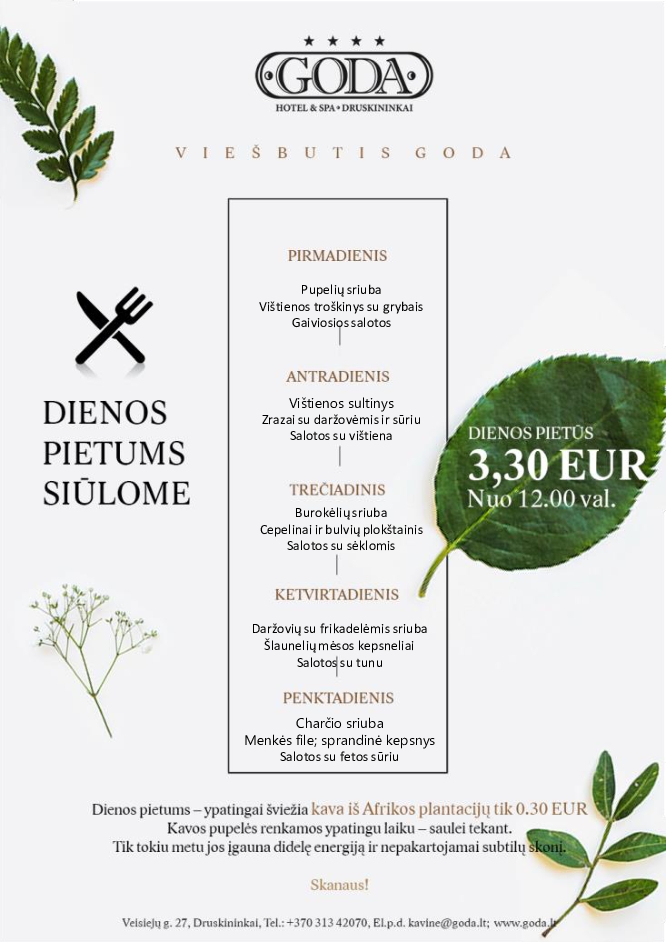 ★ ★ ★ ★
GODA
HOTEL & SPA • DRUSKININKAI

VIEŠBUTIS GODA

DIENOS PIETUMS SIŪLOME

PIRMADIENIS
Pupelių sriuba
Vištienos troškinys su grybais
Gaiviosios salotos

ANTRADIENIS
Vištienos sultinys
Zrazai su daržovėmis ir sūriu
Salotos su vištiena

TREČIADINIS
Burokėlių sriuba
Cepelinai ir bulvių plokštainis
Salotos su sėklomis

KETVIRTADIENIS
Daržovių su frikadelėmis sriuba
Šlaunelių mėsos kepsneliai
Salotos su tunu

PENKTADIENIS
Charčio sriuba
Menkės file; sprandinė kepsnys
Salotos su fetos sūriu

DIENOS PIETŪS
3,30 EUR
Nuo 12.00 val.

Dienos pietums – ypatingai šviežia kava iš Afrikos plantacijų tik 0.30 EUR
Kavos pupelės renkamos ypatingu laiku – saulei tekant.
Tik tokiu metu jos įgauna didelę energiją ir nepakartojamai subtilų skonį.

Skanaus!

Veisiejų g. 27, Druskininkai, Tel.: +370 313 42070, El.p.d. kavine@goda.lt; www.goda.lt